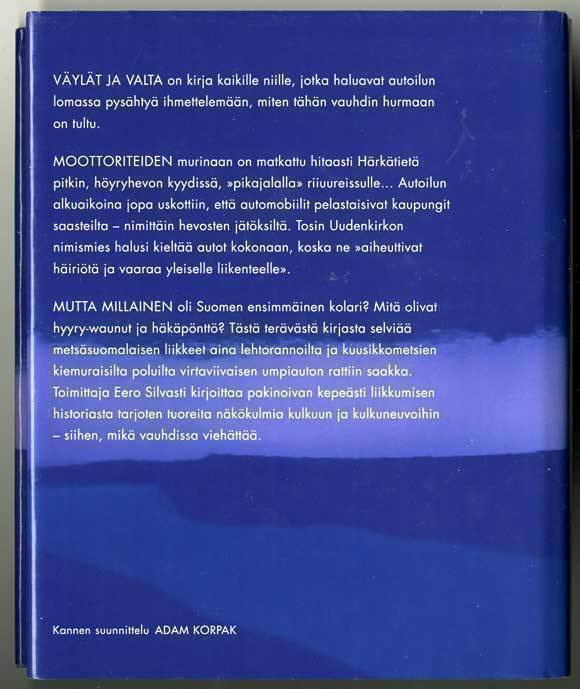 VÄYLÄT JA VALTA on kirja kaikille niille, jotka haluavat autoilun lomassa pysähtyä ihmettelemään, miten tähän vauhdin hurmaan on tultu.

MOOTTORITEIDEN murinaan on matkattu hitaasti Härkätietä pitkin, höyryhevon kyydissä, »pikajalalla» riiuureissulle... Autoilun alkuaikoina jopa uskottiin, että automobiilit pelastaisivat kaupungit saasteilta – nimittäin hevosten jätöksiltä. Tosin Uudenkirkon nimismies halusi kieltää autot kokonaan, koska ne »aiheuttivat häiriötä ja vaaraa yleiselle liikenteelle».

MUTTA MILLAINEN oli Suomen ensimmäinen kolari? Mitä olivat hyyry-waunut ja häkäpönttö? Tästä terävästä kirjasta selviää metsäsuomalaisen liikkeet aina lehtorannoilta ja kuusikkometsien kiemuraisilta poluilta virtaviivaisen umpiauton rattiin saakka. Toimittaja Eero Silvasti kirjoittaa pakinoivan kepeästi liikkumisen historiasta tarjoten tuoreita näkökulmia kulkuun ja kulkuneuvoihin – siihen, mikä vauhdissa viehättää.

Kannen suunnittelu ADAM KORPAK